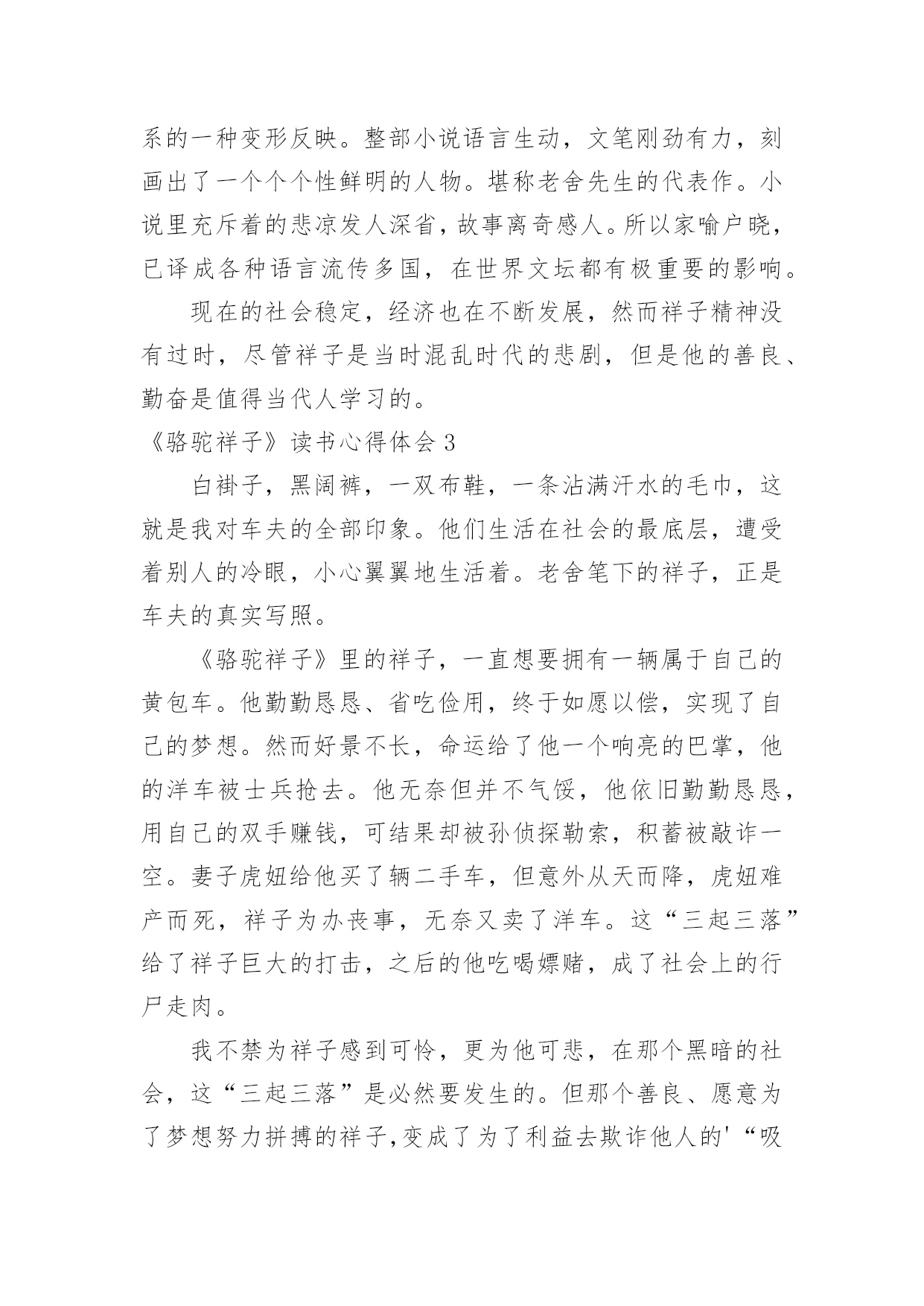 系的一种变形反映。整部小说语言生动，文笔刚劲有力，刻画出了一个个个性鲜明的人物。堪称老舍先生的代表作。小说里充斥着的悲凉发人深省，故事离奇感人。所以家喻户晓，已译成各种语言流传多国，在世界文坛都有极重要的影响。

现在的社会稳定，经济也在不断发展，然而祥子精神没有过时，尽管祥子是当时混乱时代的悲剧，但是他的善良、勤奋是值得当代人学习的。

《骆驼祥子》读书心得体会 3

白褂子，黑阔裤，一双布鞋，一条沾满汗水的毛巾，这就是我对车夫的全部印象。他们生活在社会的最底层，遭受着别人的冷眼，小心翼翼地生活着。老舍笔下的祥子，正是车夫的真实写照。

《骆驼祥子》里的祥子，一直想要拥有一辆属于自己的黄包车。他勤勤恳恳、省吃俭用，终于如愿以偿，实现了自己的梦想。然而好景不长，命运给了他一个响亮的巴掌，他的洋车被士兵抢去。他无奈但并不气馁，他依旧勤勤恳恳，用自己的双手赚钱，可结果却被孙侦探勒索，积蓄被敲诈一空。妻子虎妞给他买了辆二手车，但意外从天而降，虎妞难产而死，祥子为办丧事，无奈又卖了洋车。这“三起三落”给了祥子巨大的打击，之后的他吃喝嫖赌，成了社会上的行尸走肉。

我不禁为祥子感到可怜，更为他可悲，在那个黑暗的社会，这“三起三落”是必然要发生的。但那个善良、愿意为了梦想努力拼搏的祥子,变成了为了利益去欺诈他人的'“吸